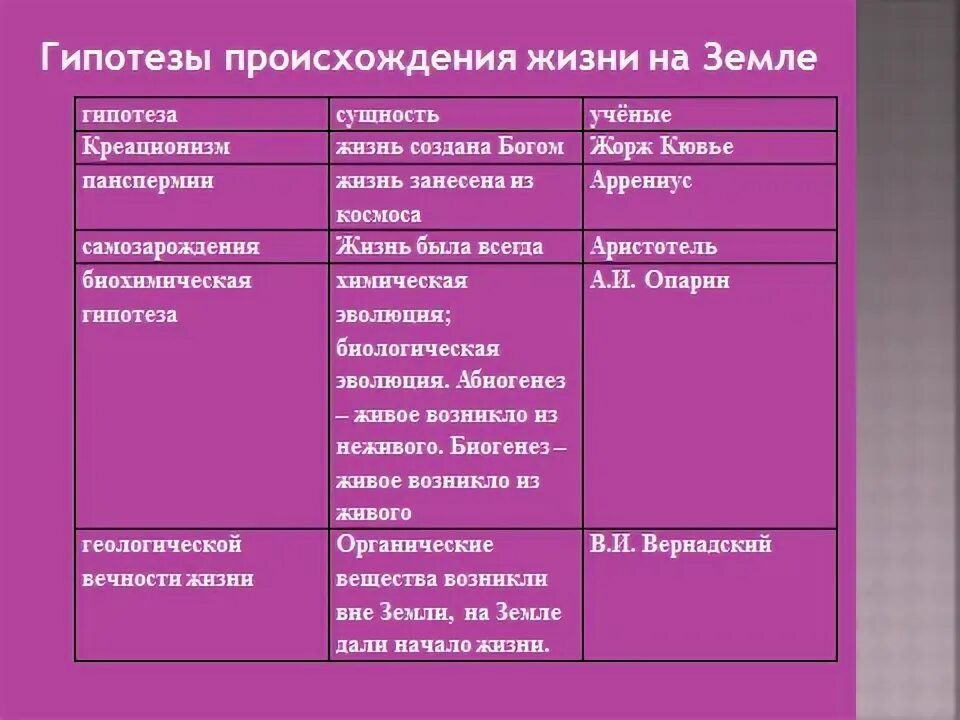 Гипотезы происхождения жизни на Земле

| гипотеза | сущность | учёные |
|---|---|---|
| Креационизм | жизнь создана Богом | Жорж Кювье |
| панспермии | жизнь занесена из космоса | Аррениус |
| самозарождения | Жизнь была всегда | Аристотель |
| биохимическая гипотеза | химическая эволюция; биологическая эволюция. Абиогенез – живое возникло из неживого. Биогенез – живое возникло из живого | А.И. Опарин |
| геологической вечности жизни | Органические вещества возникли вне Земли, на Земле дали начало жизни. | В.И. Вернадский |